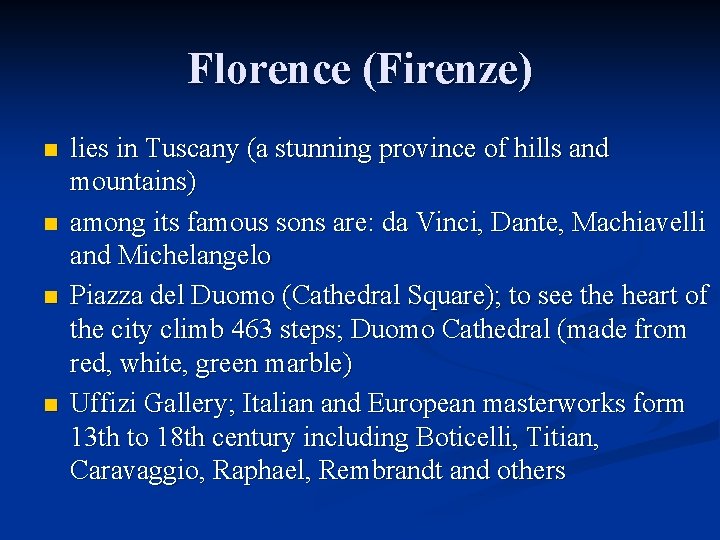 Florence (Firenze)

• lies in Tuscany (a stunning province of hills and mountains)

• among its famous sons are: da Vinci, Dante, Machiavelli and Michelangelo

• Piazza del Duomo (Cathedral Square); to see the heart of the city climb 463 steps; Duomo Cathedral (made from red, white, green marble)

• Uffizi Gallery; Italian and European masterworks form 13th to 18th century including Boticelli, Titian, Caravaggio, Raphael, Rembrandt and others